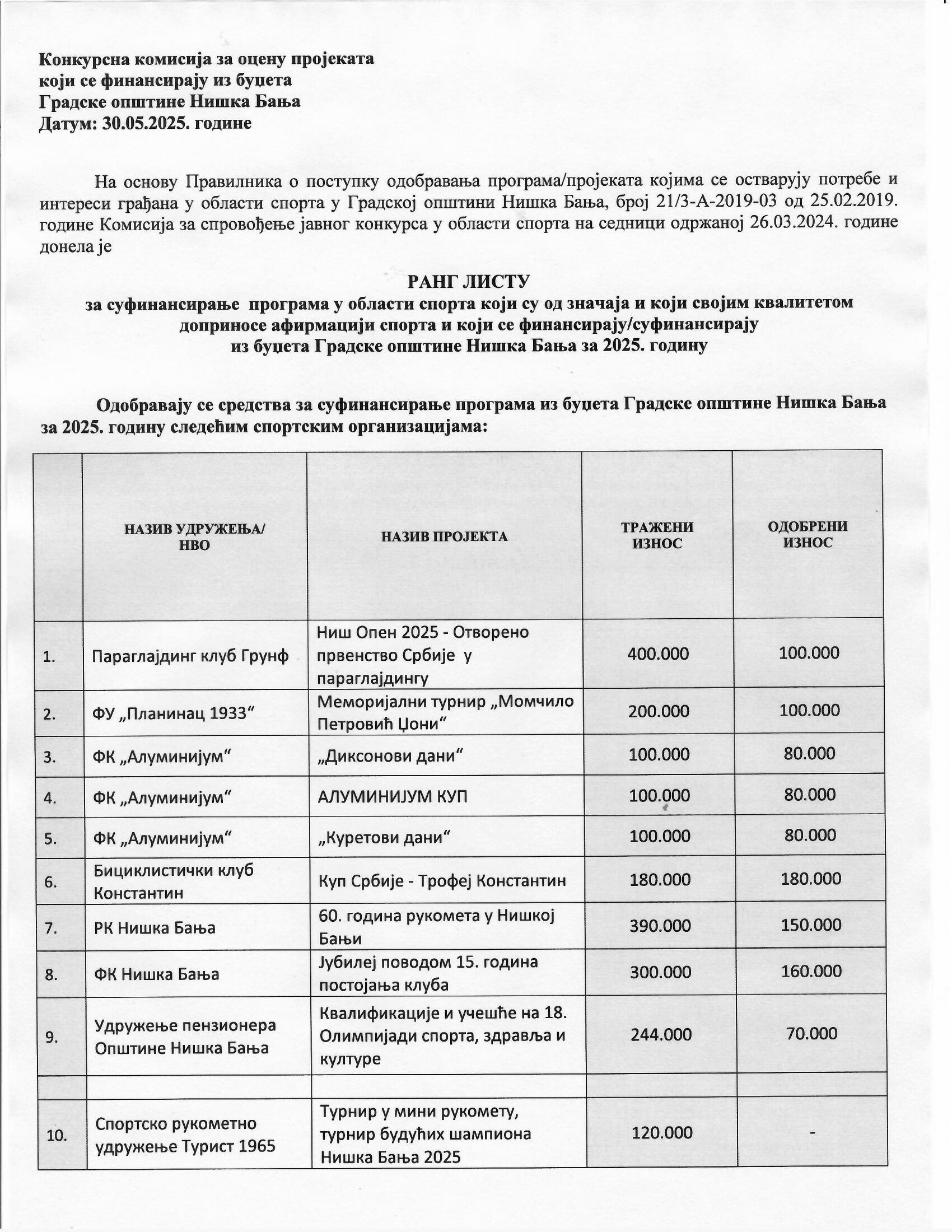 Конкурсна комисија за оцену пројеката
који се финансирају из буџета
Градске општине Нишка Бања
Датум: 30.05.2025. године

На основу Правилника о поступку одобравања програма/пројеката којима се остварују потребе и интереси грађана у области спорта у Градској општини Нишка Бања, број 21/3-А-2019-03 од 25.02.2019. године Комисија за спровођење јавног конкурса у области спорта на седници одржаној 26.03.2024. године донела је

РАНГ ЛИСТУ
за суфинансирање програма у области спорта који су од значаја и који својим квалитетом доприносе афирмацији спорта и који се финансирају/суфинансирају из буџета Градске општине Нишка Бања за 2025. годину

Одобравају се средства за суфинансирање програма из буџета Градске општине Нишка Бања за 2025. годину следећим спортским организацијама:

| | НАЗИВ УДРУЖЕЊА/ НВО | НАЗИВ ПРОЈЕКТА | ТРАЖЕНИ ИЗНОС | ОДОБРЕНИ ИЗНОС |
|---|---|---|---|---|
| 1. | Параглајдинг клуб Грунф | Ниш Опен 2025 - Отворено првенство Србије у параглајдингу | 400.000 | 100.000 |
| 2. | ФУ „Планинац 1933“ | Меморијални турнир „Момчило Петровић Џони“ | 200.000 | 100.000 |
| 3. | ФК „Алуминијум“ | „Диксонови дани“ | 100.000 | 80.000 |
| 4. | ФК „Алуминијум“ | АЛУМИНИЈУМ КУП | 100.000 | 80.000 |
| 5. | ФК „Алуминијум“ | „Куретови дани“ | 100.000 | 80.000 |
| 6. | Бициклистички клуб Константин | Куп Србије - Трофеј Константин | 180.000 | 180.000 |
| 7. | РК Нишка Бања | 60. година рукомета у Нишкој Бањи | 390.000 | 150.000 |
| 8. | ФК Нишка Бања | Јубилеј поводом 15. година постојања клуба | 300.000 | 160.000 |
| 9. | Удружење пензионера Општине Нишка Бања | Квалификације и учешће на 18. Олимпијади спорта, здравља и културе | 244.000 | 70.000 |
| | | | | |
| 10. | Спортско рукометно удружење Турист 1965 | Турнир у мини рукомету, турнир будућих шампиона Нишка Бања 2025 | 120.000 | - |